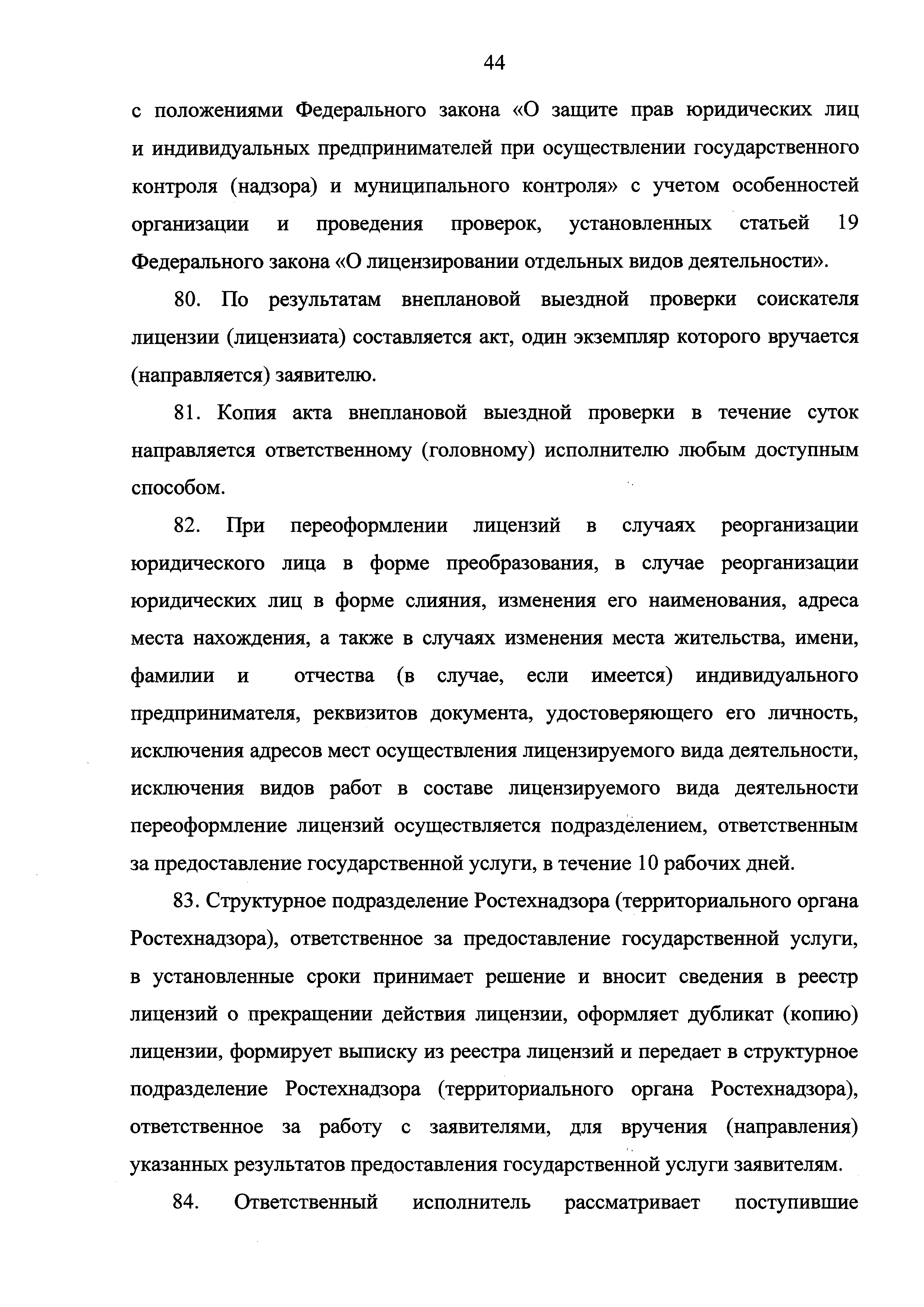 44

с положениями Федерального закона «О защите прав юридических лиц и индивидуальных предпринимателей при осуществлении государственного контроля (надзора) и муниципального контроля» с учетом особенностей организации и проведения проверок, установленных статьей 19 Федерального закона «О лицензировании отдельных видов деятельности».

80. По результатам внеплановой выездной проверки соискателя лицензии (лицензиата) составляется акт, один экземпляр которого вручается (направляется) заявителю.

81. Копия акта внеплановой выездной проверки в течение суток направляется ответственному (головному) исполнителю любым доступным способом.

82. При переоформлении лицензий в случаях реорганизации юридического лица в форме преобразования, в случае реорганизации юридических лиц в форме слияния, изменения его наименования, адреса места нахождения, а также в случаях изменения места жительства, имени, фамилии и отчества (в случае, если имеется) индивидуального предпринимателя, реквизитов документа, удостоверяющего его личность, исключения адресов мест осуществления лицензируемого вида деятельности, исключения видов работ в составе лицензируемого вида деятельности переоформление лицензий осуществляется подразделением, ответственным за предоставление государственной услуги, в течение 10 рабочих дней.

83. Структурное подразделение Ростехнадзора (территориального органа Ростехнадзора), ответственное за предоставление государственной услуги, в установленные сроки принимает решение и вносит сведения в реестр лицензий о прекращении действия лицензии, оформляет дубликат (копию) лицензии, формирует выписку из реестра лицензий и передает в структурное подразделение Ростехнадзора (территориального органа Ростехнадзора), ответственное за работу с заявителями, для вручения (направления) указанных результатов предоставления государственной услуги заявителям.

84. Ответственный исполнитель рассматривает поступившие